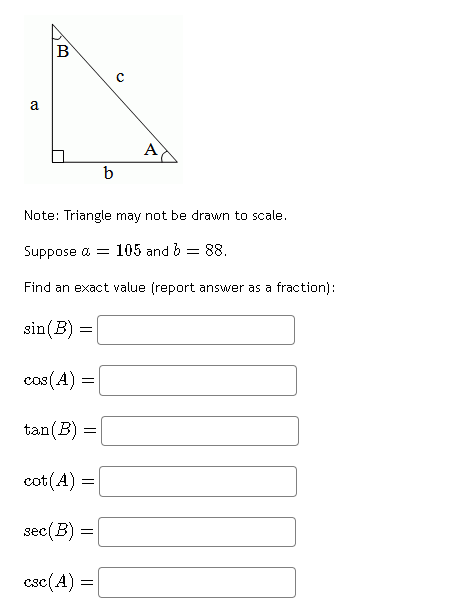 B

c

a

A

b

Note: Triangle may not be drawn to scale.

Suppose $a = 105$ and $b = 88$.

Find an exact value (report answer as a fraction):

$\sin(B) =$

$\cos(A) =$

$\tan(B) =$

$\cot(A) =$

$\sec(B) =$

$\csc(A) =$